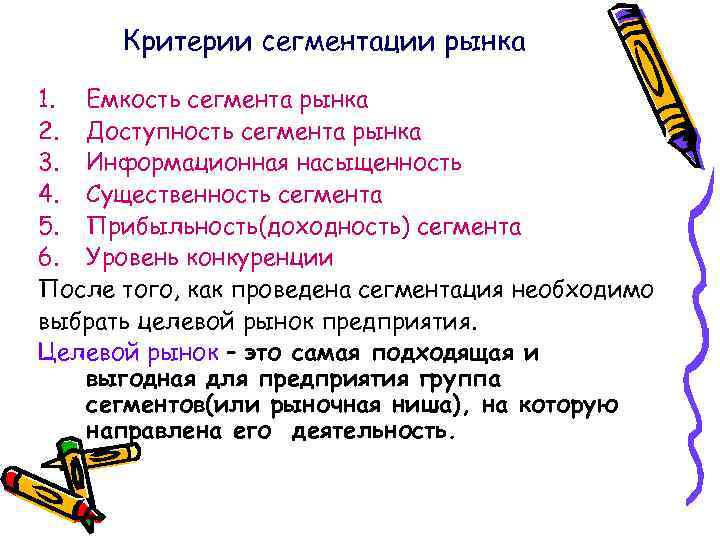 Критерии сегментации рынка

1. Емкость сегмента рынка
2. Доступность сегмента рынка
3. Информационная насыщенность
4. Существенность сегмента
5. Прибыльность(доходность) сегмента
6. Уровень конкуренции

После того, как проведена сегментация необходимо выбрать целевой рынок предприятия.

Целевой рынок – это самая подходящая и выгодная для предприятия группа сегментов(или рыночная ниша), на которую направлена его деятельность.